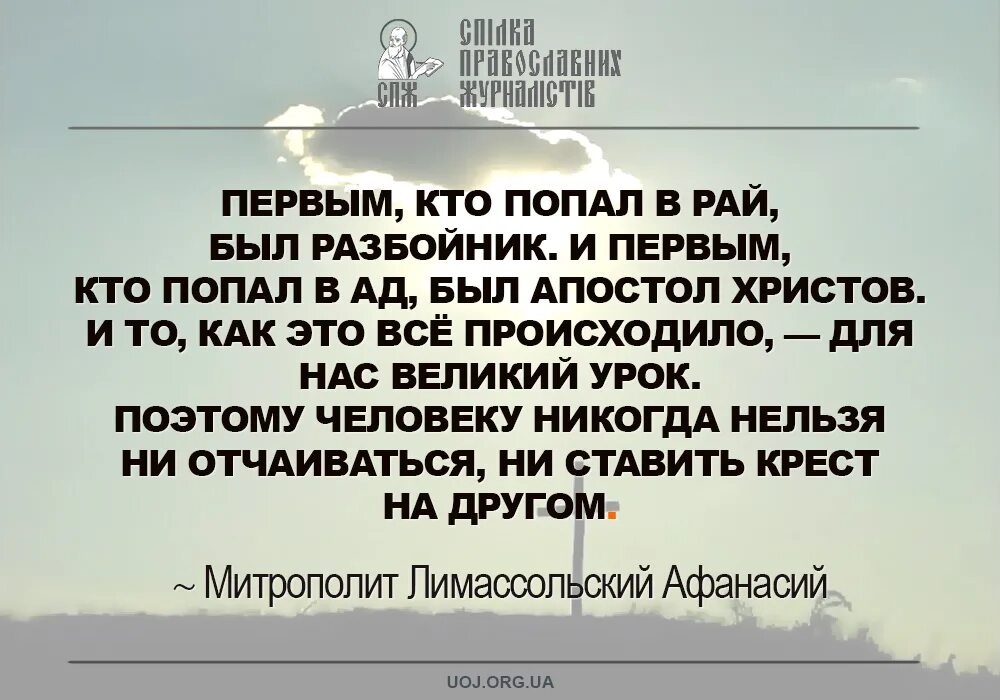 СПЖ СПІЛКА ПРАВОСЛАВНИХ ЖУРНАЛІСТІВ

ПЕРВЫМ, КТО ПОПАЛ В РАЙ, БЫЛ РАЗБОЙНИК. И ПЕРВЫМ, КТО ПОПАЛ В АД, БЫЛ АПОСТОЛ ХРИСТОВ. И ТО, КАК ЭТО ВСЁ ПРОИСХОДИЛО, — ДЛЯ НАС ВЕЛИКИЙ УРОК. ПОЭТОМУ ЧЕЛОВЕКУ НИКОГДА НЕЛЬЗЯ НИ ОТЧАИВАТЬСЯ, НИ СТАВИТЬ КРЕСТ НА ДРУГОМ.

~ Митрополит Лимассольский Афанасий

UOJ.ORG.UA